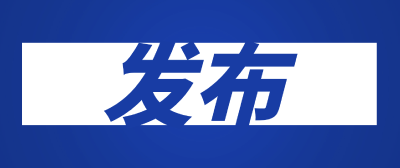 发布